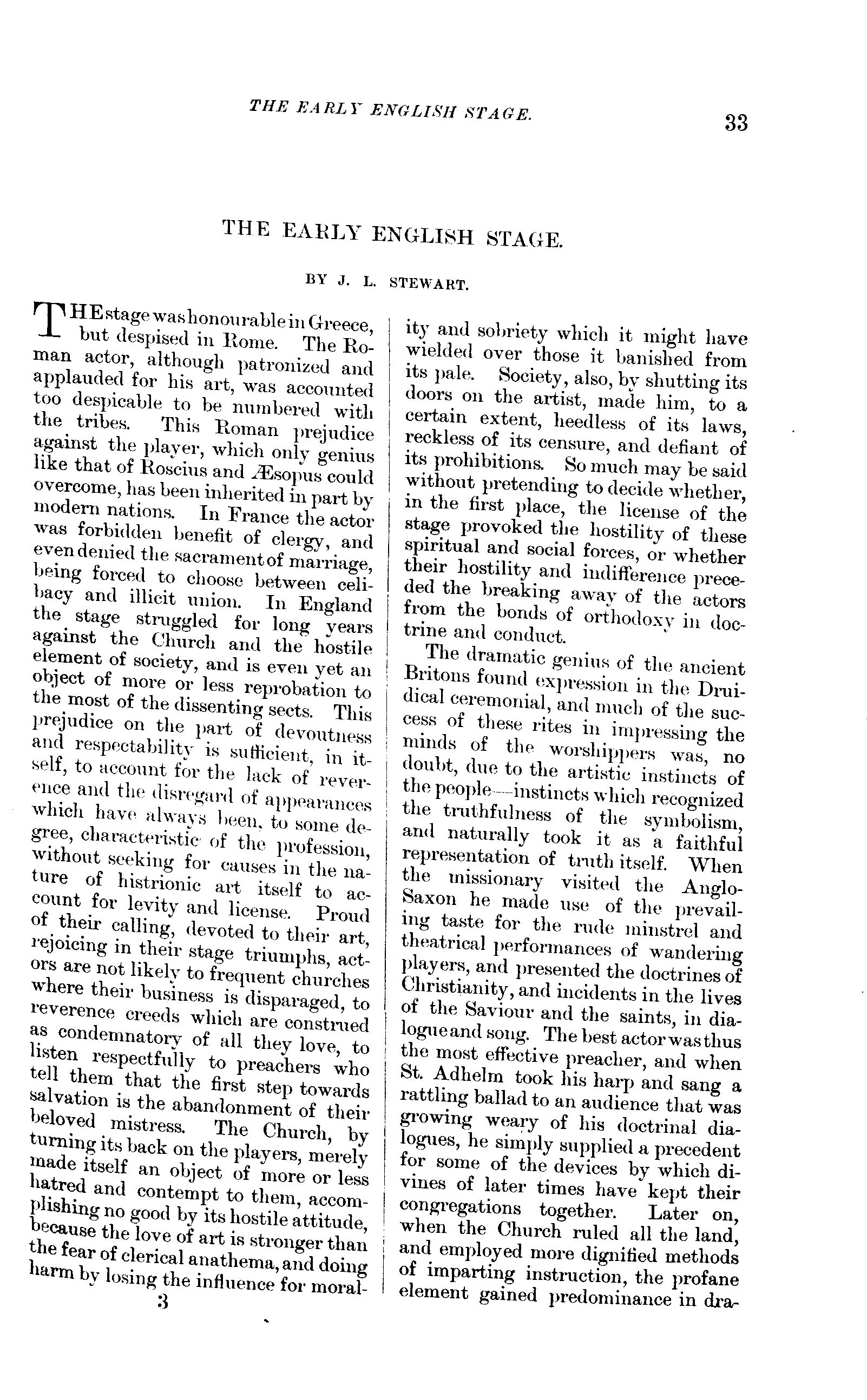 THE EARLY ENGLISH STAGE. 33

THE EARLY ENGLISH STAGE.

BY J. L. STEWART.

THE stage was honourable in Greece, but despised in Rome. The Roman actor, although patronized and applauded for his art, was accounted too despicable to be numbered with the tribes. This Roman prejudice against the player, which only genius like that of Roscius and Æsopus could overcome, has been inherited in part by modern nations. In France the actor was forbidden benefit of clergy, and even denied the sacrament of marriage, being forced to choose between celibacy and illicit union. In England the stage struggled for long years against the Church and the hostile element of society, and is even yet an object of more or less reprobation to the most of the dissenting sects. This prejudice on the part of devoutness and respectability is sufficient, in itself, to account for the lack of reverence and the disregard of appearances which have always been, to some degree, characteristic of the profession, without seeking for causes in the nature of histrionic art itself to account for levity and license. Proud of their calling, devoted to their art, rejoicing in their stage triumphs, actors are not likely to frequent churches where their business is disparaged, to reverence creeds which are construed as condemnatory of all they love, to listen respectfully to preachers who tell them that the first step towards salvation is the abandonment of their beloved mistress. The Church, by turning its back on the players, merely made itself an object of more or less hatred and contempt to them, accomplishing no good by its hostile attitude, because the love of art is stronger than the fear of clerical anathema, and doing harm by losing the influence for morality and sobriety which it might have wielded over those it banished from its pale. Society, also, by shutting its doors on the artist, made him, to a certain extent, heedless of its laws, reckless of its censure, and defiant of its prohibitions. So much may be said without pretending to decide whether, in the first place, the license of the stage provoked the hostility of these spiritual and social forces, or whether their hostility and indifference preceded the breaking away of the actors from the bonds of orthodoxy in doctrine and conduct.

The dramatic genius of the ancient Britons found expression in the Druidical ceremonial, and much of the success of these rites in impressing the minds of the worshippers was, no doubt, due to the artistic instincts of the people—instincts which recognized the truthfulness of the symbolism, and naturally took it as a faithful representation of truth itself. When the missionary visited the Anglo-Saxon he made use of the prevailing taste for the rude minstrel and theatrical performances of wandering players, and presented the doctrines of Christianity, and incidents in the lives of the Saviour and the saints, in dialogue and song. The best actor was thus the most effective preacher, and when St. Adhelm took his harp and sang a rattling ballad to an audience that was growing weary of his doctrinal dialogues, he simply supplied a precedent for some of the devices by which divines of later times have kept their congregations together. Later on, when the Church ruled all the land, and employed more dignified methods of imparting instruction, the profane element gained predominance in dra-

3